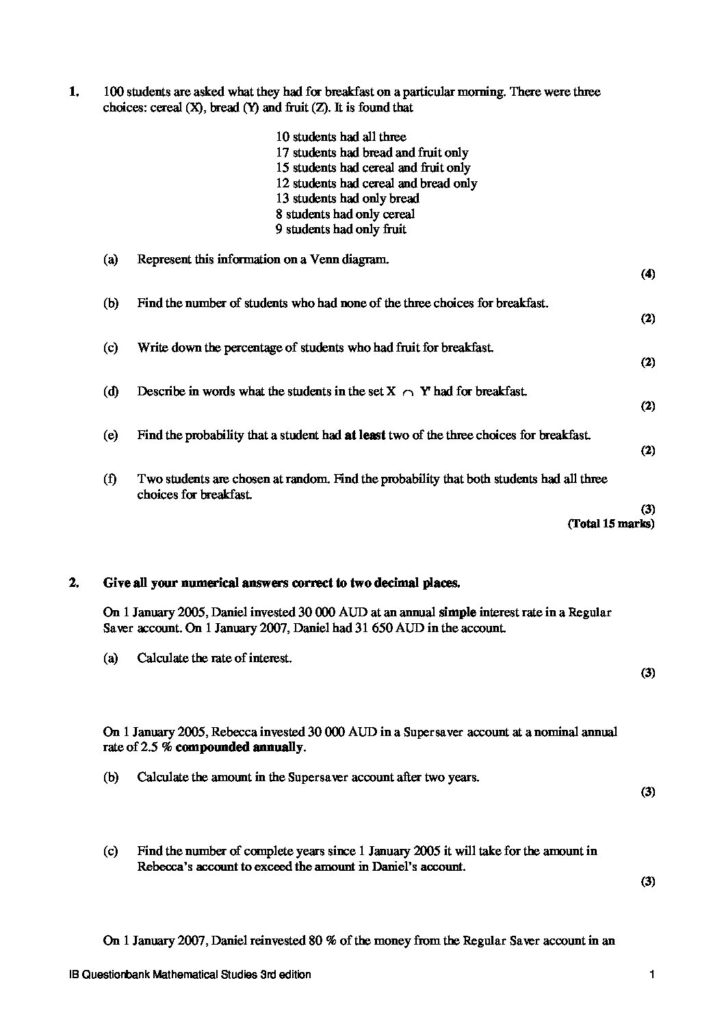 1. 100 students are asked what they had for breakfast on a particular morning. There were three choices: cereal (X), bread (Y) and fruit (Z). It is found that

10 students had all three
17 students had bread and fruit only
15 students had cereal and fruit only
12 students had cereal and bread only
13 students had only bread
8 students had only cereal
9 students had only fruit

(a) Represent this information on a Venn diagram.
(4)

(b) Find the number of students who had none of the three choices for breakfast.
(2)

(c) Write down the percentage of students who had fruit for breakfast.
(2)

(d) Describe in words what the students in the set $X \cap Y'$ had for breakfast.
(2)

(e) Find the probability that a student had at least two of the three choices for breakfast.
(2)

(f) Two students are chosen at random. Find the probability that both students had all three choices for breakfast.
(3)
(Total 15 marks)

2. Give all your numerical answers correct to two decimal places.

On 1 January 2005, Daniel invested 30 000 AUD at an annual simple interest rate in a Regular Saver account. On 1 January 2007, Daniel had 31 650 AUD in the account.

(a) Calculate the rate of interest.
(3)

On 1 January 2005, Rebecca invested 30 000 AUD in a Supersaver account at a nominal annual rate of 2.5 % compounded annually.

(b) Calculate the amount in the Supersaver account after two years.
(3)

(c) Find the number of complete years since 1 January 2005 it will take for the amount in Rebecca's account to exceed the amount in Daniel's account.
(3)

On 1 January 2007, Daniel reinvested 80 % of the money from the Regular Saver account in an

IB Questionbank Mathematical Studies 3rd edition 1